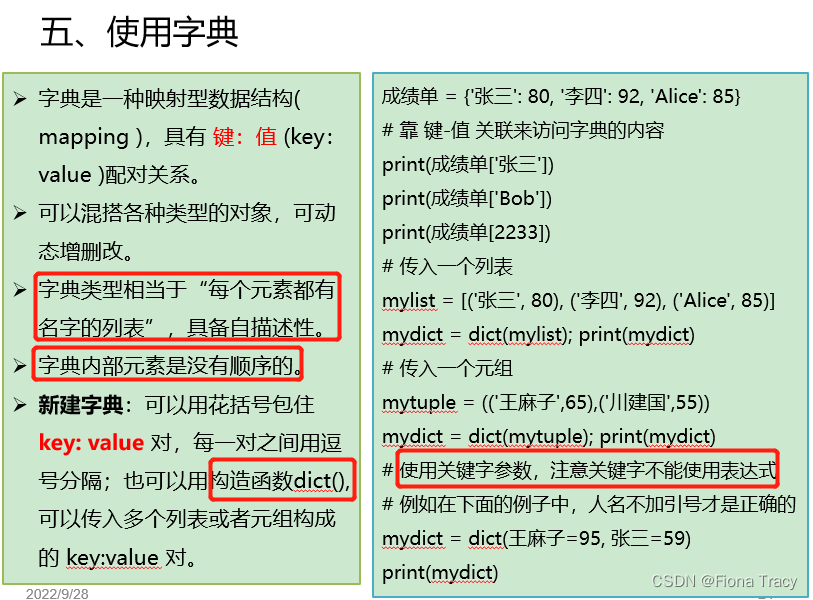 五、使用字典

➢ 字典是一种映射型数据结构(mapping)，具有 键：值 (key: value)配对关系。
➢ 可以混搭各种类型的对象，可动态增删改。
➢ 字典类型相当于“每个元素都有名字的列表”，具备自描述性。
➢ 字典内部元素是没有顺序的。
➢ 新建字典：可以用花括号包住 key: value 对，每一对之间用逗号分隔；也可以用构造函数dict()，可以传入多个列表或者元组构成的 key:value 对。

成绩单 = {'张三': 80, '李四': 92, 'Alice': 85}
# 靠 键-值 关联来访问字典的内容
print(成绩单['张三'])
print(成绩单['Bob'])
print(成绩单[2233])
# 传入一个列表
mylist = [('张三', 80), ('李四', 92), ('Alice', 85)]
mydict = dict(mylist); print(mydict)
# 传入一个元组
mytuple = (('王麻子',65),('川建国',55))
mydict = dict(mytuple); print(mydict)
# 使用关键字参数，注意关键字不能使用表达式
# 例如在下面的例子中，人名不加引号才是正确的
mydict = dict(王麻子=95, 张三=59)
print(mydict)

2022/9/28

CSDN @Fiona Tracy